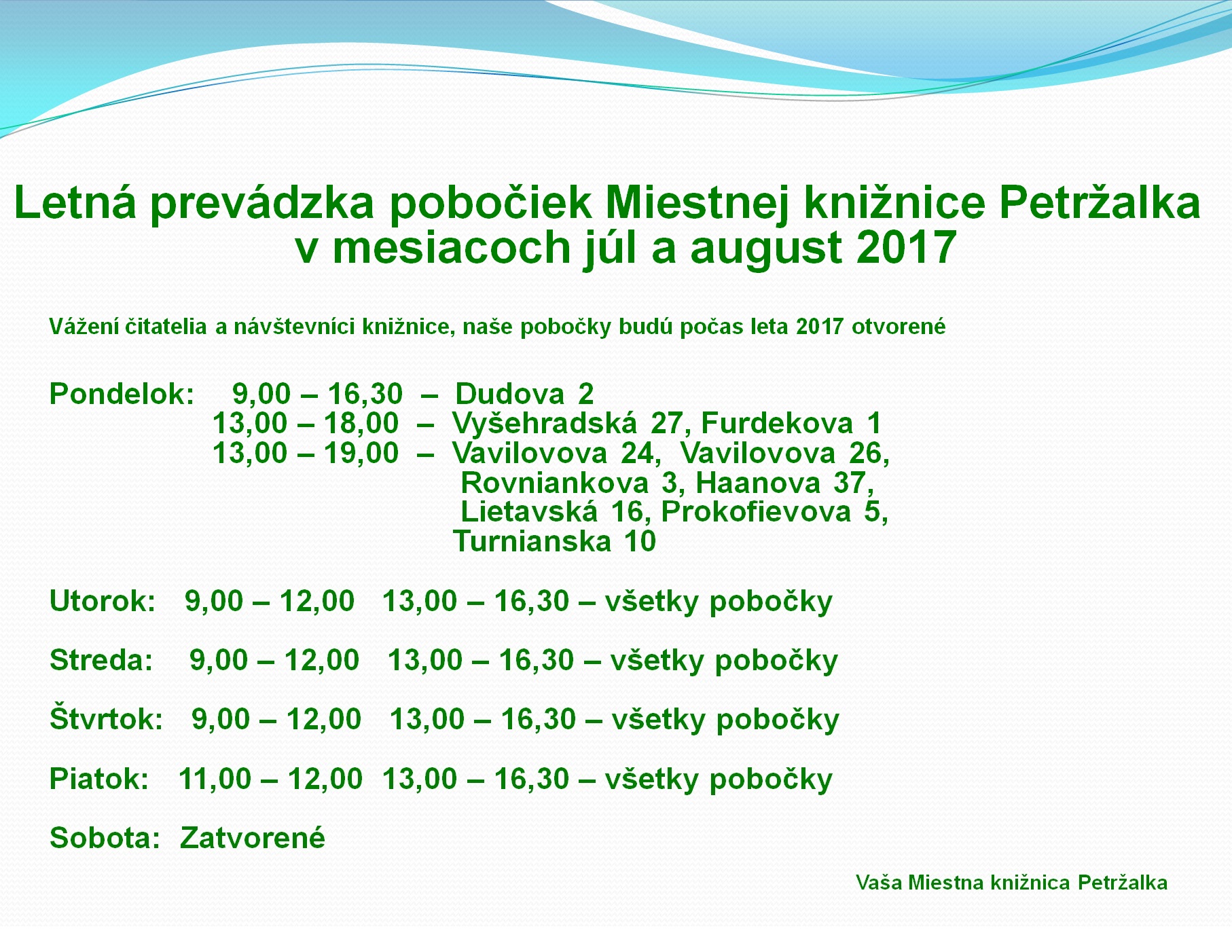 Letná prevádzka pobočiek Miestnej knižnice Petržalka
v mesiacoch júl a august 2017

Vážení čitatelia a návštevníci knižnice, naše pobočky budú počas leta 2017 otvorené

Pondelok: 9,00 – 16,30 – Dudova 2
13,00 – 18,00 – Vyšehradská 27, Furdekova 1
13,00 – 19,00 – Vavilovova 24, Vavilovova 26, Rovniankova 3, Haanova 37, Lietavská 16, Prokofievova 5, Turnianska 10

Utorok: 9,00 – 12,00 13,00 – 16,30 – všetky pobočky

Streda: 9,00 – 12,00 13,00 – 16,30 – všetky pobočky

Štvrtok: 9,00 – 12,00 13,00 – 16,30 – všetky pobočky

Piatok: 11,00 – 12,00 13,00 – 16,30 – všetky pobočky

Sobota: Zatvorené

Vaša Miestna knižnica Petržalka